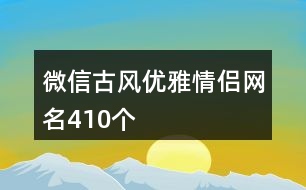 微信古风优雅情侣网名410个